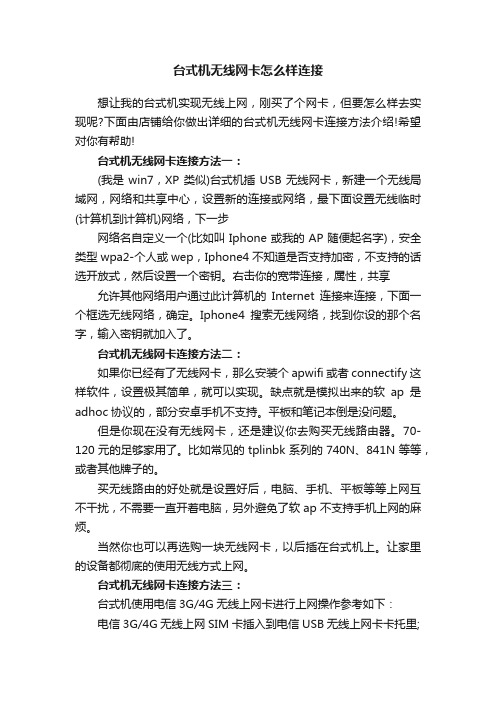 台式机无线网卡怎么样连接

想让我的台式机实现无线上网，刚买了个网卡，但要怎么样去实现呢?下面由店铺给你做出详细的台式机无线网卡连接方法介绍!希望对你有帮助!

台式机无线网卡连接方法一：

(我是 win7，XP 类似)台式机插 USB 无线网卡，新建一个无线局域网，网络和共享中心，设置新的连接或网络，最下面设置无线临时(计算机到计算机)网络，下一步

网络名自定义一个(比如叫 Iphone 或我的 AP 随便起名字)，安全类型 wpa2-个人或 wep，Iphone4 不知道是否支持加密，不支持的话选开放式，然后设置一个密钥。右击你的宽带连接，属性，共享

允许其他网络用户通过此计算机的 Internet 连接来连接，下面一个框选无线网络，确定。Iphone4 搜索无线网络，找到你设的那个名字，输入密钥就加入了。

台式机无线网卡连接方法二：

如果你已经有了无线网卡，那么安装个 apwifi 或者 connectify 这样软件，设置极其简单，就可以实现。缺点就是模拟出来的软 ap 是 adhoc 协议的，部分安卓手机不支持。平板和笔记本倒是没问题。

但是你现在没有无线网卡，还是建议你去购买无线路由器。70-120 元的足够家用了。比如常见的 tplinbk 系列的 740N、841N 等等，或者其他牌子的。

买无线路由的好处就是设置好后，电脑、手机、平板等等上网互不干扰，不需要一直开着电脑，另外避免了软 ap 不支持手机上网的麻烦。

当然你也可以再选购一块无线网卡，以后插在台式机上。让家里的设备都彻底的使用无线方式上网。

台式机无线网卡连接方法三：

台式机使用电信 3G/4G 无线上网卡进行上网操作参考如下：

电信 3G/4G 无线上网 SIM 卡插入到电信 USB 无线上网卡卡托里;